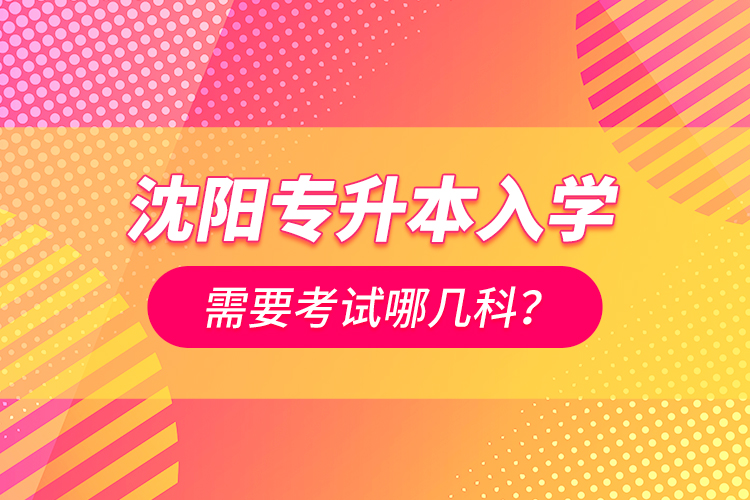 沈阳专升本入学

需要考试哪几科？